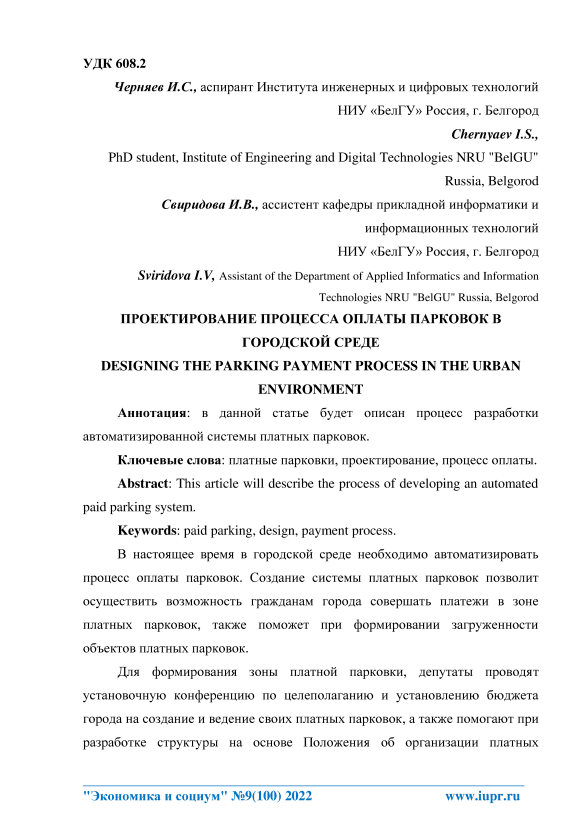 УДК 608.2

Черняев И.С., аспирант Института инженерных и цифровых технологий НИУ «БелГУ» Россия, г. Белгород

Chernyaev I.S., PhD student, Institute of Engineering and Digital Technologies NRU "BelGU" Russia, Belgorod

Свиридова И.В., ассистент кафедры прикладной информатики и информационных технологий НИУ «БелГУ» Россия, г. Белгород

Sviridova I.V, Assistant of the Department of Applied Informatics and Information Technologies NRU "BelGU" Russia, Belgorod

ПРОЕКТИРОВАНИЕ ПРОЦЕССА ОПЛАТЫ ПАРКОВОК В ГОРОДСКОЙ СРЕДЕ

DESIGNING THE PARKING PAYMENT PROCESS IN THE URBAN ENVIRONMENT

Аннотация: в данной статье будет описан процесс разработки автоматизированной системы платных парковок.

Ключевые слова: платные парковки, проектирование, процесс оплаты.

Abstract: This article will describe the process of developing an automated paid parking system.

Keywords: paid parking, design, payment process.

В настоящее время в городской среде необходимо автоматизировать процесс оплаты парковок. Создание системы платных парковок позволит осуществить возможность гражданам города совершать платежи в зоне платных парковок, также поможет при формировании загруженности объектов платных парковок.

Для формирования зоны платной парковки, депутаты проводят установочную конференцию по целеполаганию и установлению бюджета города на создание и ведение своих платных парковок, а также помогают при разработке структуры на основе Положения об организации платных

"Экономика и социум" №9(100) 2022 www.iupr.ru